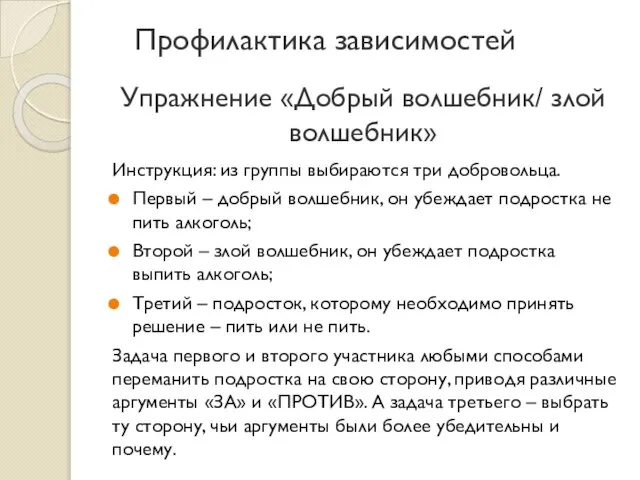 Профилактика зависимостей

Упражнение «Добрый волшебник/ злой волшебник»

Инструкция: из группы выбираются три добровольца.

Первый – добрый волшебник, он убеждает подростка не пить алкоголь;

Второй – злой волшебник, он убеждает подростка выпить алкоголь;

Третий – подросток, которому необходимо принять решение – пить или не пить.

Задача первого и второго участника любыми способами переманить подростка на свою сторону, приводя различные аргументы «ЗА» и «ПРОТИВ». А задача третьего – выбрать ту сторону, чьи аргументы были более убедительны и почему.